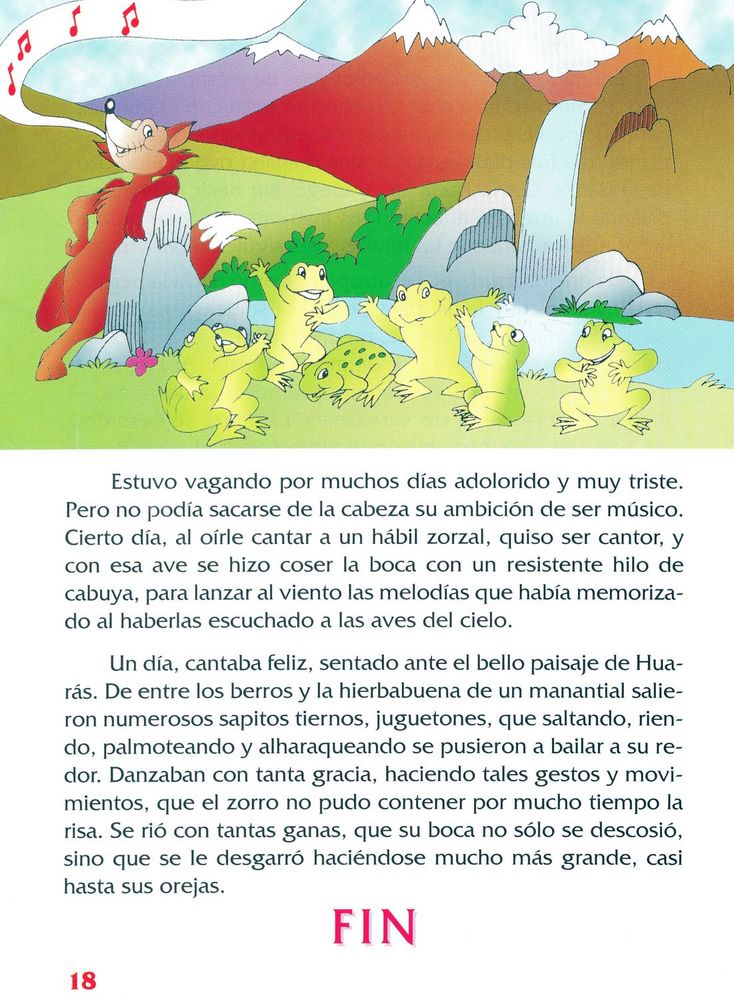 Estuvo vagando por muchos días adolorido y muy triste. Pero no podía sacarse de la cabeza su ambición de ser músico. Cierto día, al oírle cantar a un hábil zorzal, quiso ser cantor, y con esa ave se hizo coser la boca con un resistente hilo de cabuya, para lanzar al viento las melodías que había memorizado al haberlas escuchado a las aves del cielo.

Un día, cantaba feliz, sentado ante el bello paisaje de Huarás. De entre los berros y la hierbabuena de un manantial salieron numerosos sapitos tiernos, juguetones, que saltando, riendo, palmoteando y alharaqueando se pusieron a bailar a su redor. Danzaban con tanta gracia, haciendo tales gestos y movimientos, que el zorro no pudo contener por mucho tiempo la risa. Se rió con tantas ganas, que su boca no sólo se descosió, sino que se le desgarró haciéndose mucho más grande, casi hasta sus orejas.

FIN

18